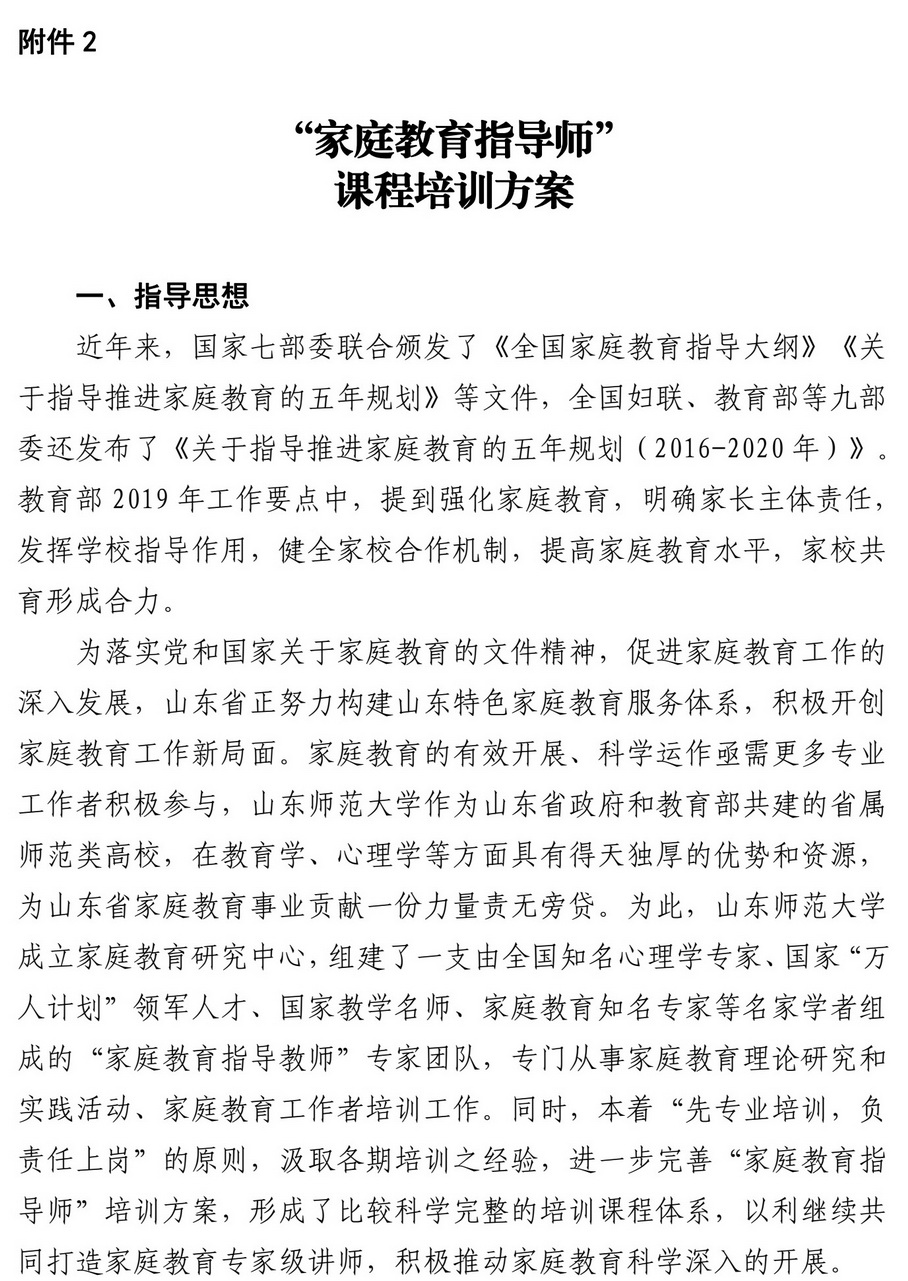 附件 2

“家庭教育指导师”
课程培训方案

一、指导思想

近年来，国家七部委联合颁发了《全国家庭教育指导大纲》《关于指导推进家庭教育的五年规划》等文件，全国妇联、教育部等九部委还发布了《关于指导推进家庭教育的五年规划（2016-2020 年）》。教育部 2019 年工作要点中，提到强化家庭教育，明确家长主体责任，发挥学校指导作用，健全家校合作机制，提高家庭教育水平，家校共育形成合力。

为落实党和国家关于家庭教育的文件精神，促进家庭教育工作的深入发展，山东省正努力构建山东特色家庭教育服务体系，积极开创家庭教育工作新局面。家庭教育的有效开展、科学运作亟需更多专业工作者积极参与，山东师范大学作为山东省政府和教育部共建的省属师范类高校，在教育学、心理学等方面具有得天独厚的优势和资源，为山东省家庭教育事业贡献一份力量责无旁贷。为此，山东师范大学成立家庭教育研究中心，组建了一支由全国知名心理学专家、国家“万人计划”领军人才、国家教学名师、家庭教育知名专家等名家学者组成的“家庭教育指导教师”专家团队，专门从事家庭教育理论研究和实践活动、家庭教育工作者培训工作。同时，本着“先专业培训，负责任上岗”的原则，汲取各期培训之经验，进一步完善“家庭教育指导师”培训方案，形成了比较科学完整的培训课程体系，以利继续共同打造家庭教育专家级讲师，积极推动家庭教育科学深入的开展。